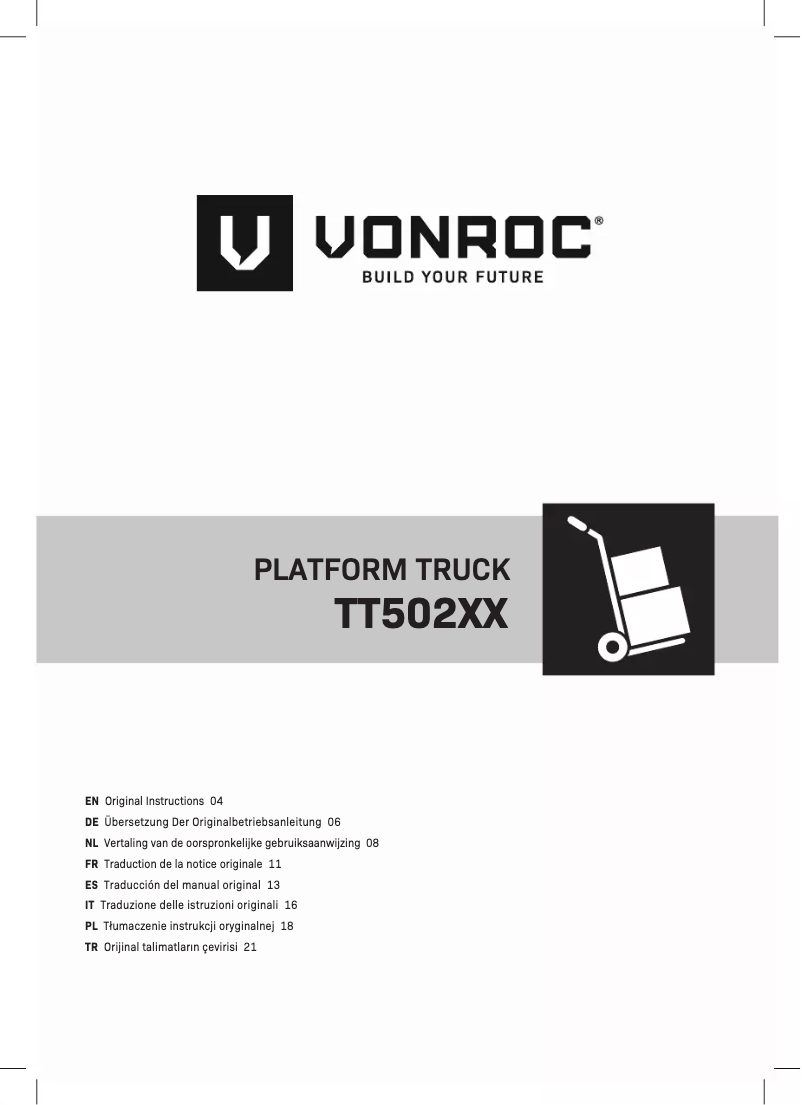 VONROC®
BUILD YOUR FUTURE

PLATFORM TRUCK
TT502XX

EN Original Instructions 04
DE Übersetzung Der Originalbetriebsanleitung 06
NL Vertaling van de oorspronkelijke gebruiksaanwijzing 08
FR Traduction de la notice originale 11
ES Traducción del manual original 13
IT Traduzione delle istruzioni originali 16
PL Tłumaczenie instrukcji oryginalnej 18
TR Orijinal talimatların çevirisi 21